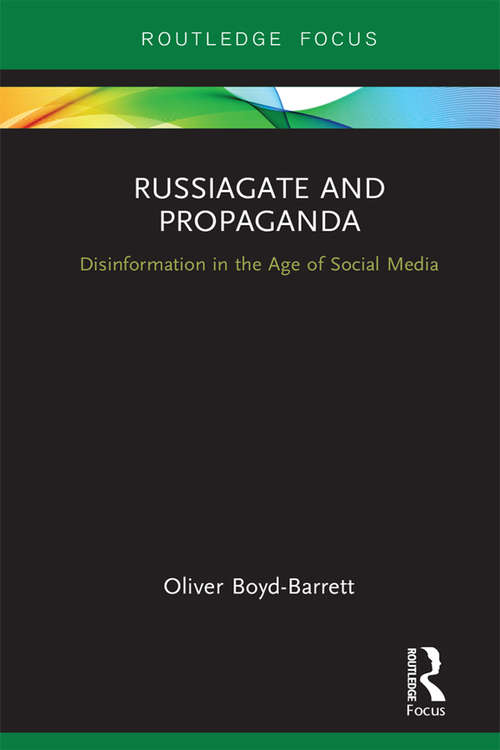 ROUTLEDGE FOCUS

RUSSIAGATE AND PROPAGANDA

Disinformation in the Age of Social Media

Oliver Boyd-Barrett

ROUTLEDGE
Focus